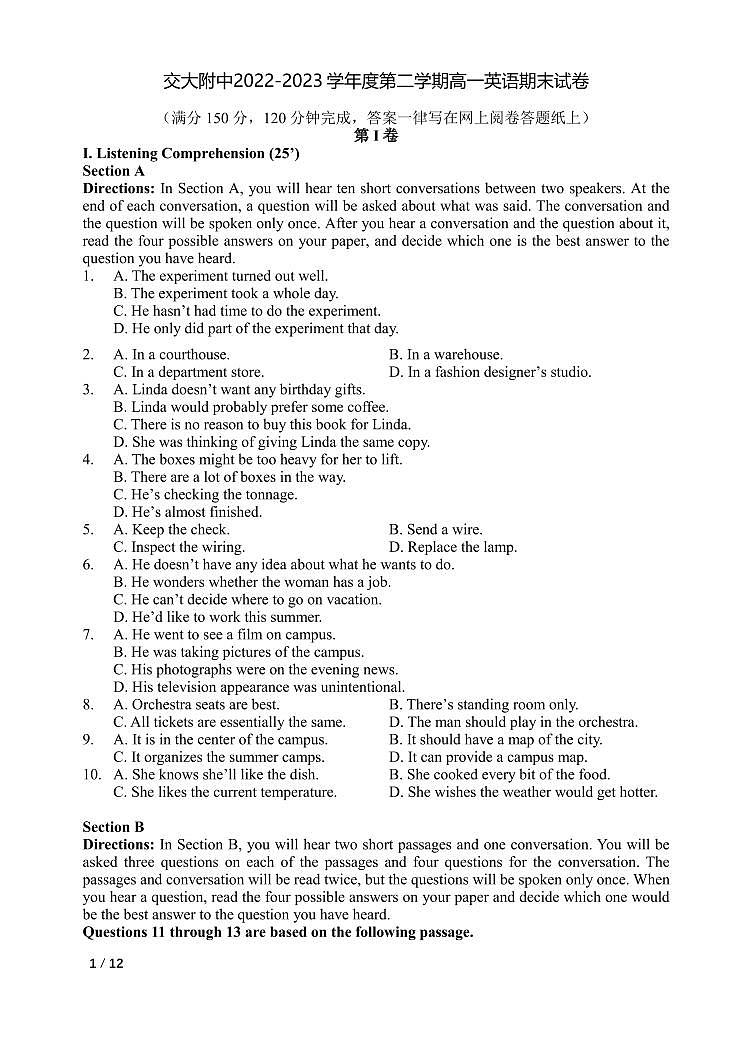 交大附中2022-2023学年度第二学期高一英语期末试卷

（满分 150 分，120 分钟完成，答案一律写在网上阅卷答题纸上）

第 I 卷

I. Listening Comprehension (25')

Section A

Directions: In Section A, you will hear ten short conversations between two speakers. At the end of each conversation, a question will be asked about what was said. The conversation and the question will be spoken only once. After you hear a conversation and the question about it, read the four possible answers on your paper, and decide which one is the best answer to the question you have heard.

1. A. The experiment turned out well.
B. The experiment took a whole day.
C. He hasn't had time to do the experiment.
D. He only did part of the experiment that day.

2. A. In a courthouse.
B. In a warehouse.
C. In a department store.
D. In a fashion designer's studio.

3. A. Linda doesn't want any birthday gifts.
B. Linda would probably prefer some coffee.
C. There is no reason to buy this book for Linda.
D. She was thinking of giving Linda the same copy.

4. A. The boxes might be too heavy for her to lift.
B. There are a lot of boxes in the way.
C. He's checking the tonnage.
D. He's almost finished.

5. A. Keep the check.
B. Send a wire.
C. Inspect the wiring.
D. Replace the lamp.

6. A. He doesn't have any idea about what he wants to do.
B. He wonders whether the woman has a job.
C. He can't decide where to go on vacation.
D. He'd like to work this summer.

7. A. He went to see a film on campus.
B. He was taking pictures of the campus.
C. His photographs were on the evening news.
D. His television appearance was unintentional.

8. A. Orchestra seats are best.
B. There's standing room only.
C. All tickets are essentially the same.
D. The man should play in the orchestra.

9. A. It is in the center of the campus.
B. It should have a map of the city.
C. It organizes the summer camps.
D. It can provide a campus map.

10. A. She knows she'll like the dish.
B. She cooked every bit of the food.
C. She likes the current temperature.
D. She wishes the weather would get hotter.

Section B

Directions: In Section B, you will hear two short passages and one conversation. You will be asked three questions on each of the passages and four questions for the conversation. The passages and conversation will be read twice, but the questions will be spoken only once. When you hear a question, read the four possible answers on your paper and decide which one would be the best answer to the question you have heard.

Questions 11 through 13 are based on the following passage.

1 / 12